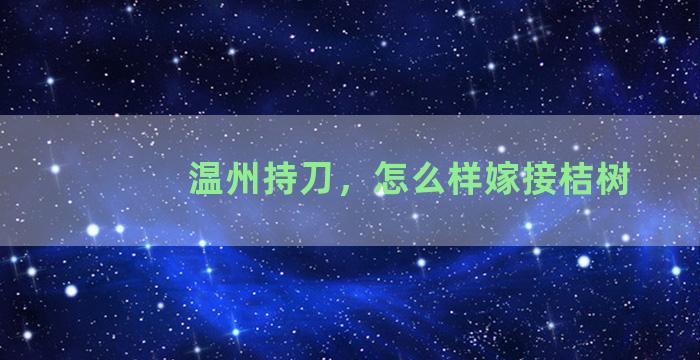 温州持刀，怎么样嫁接桔树